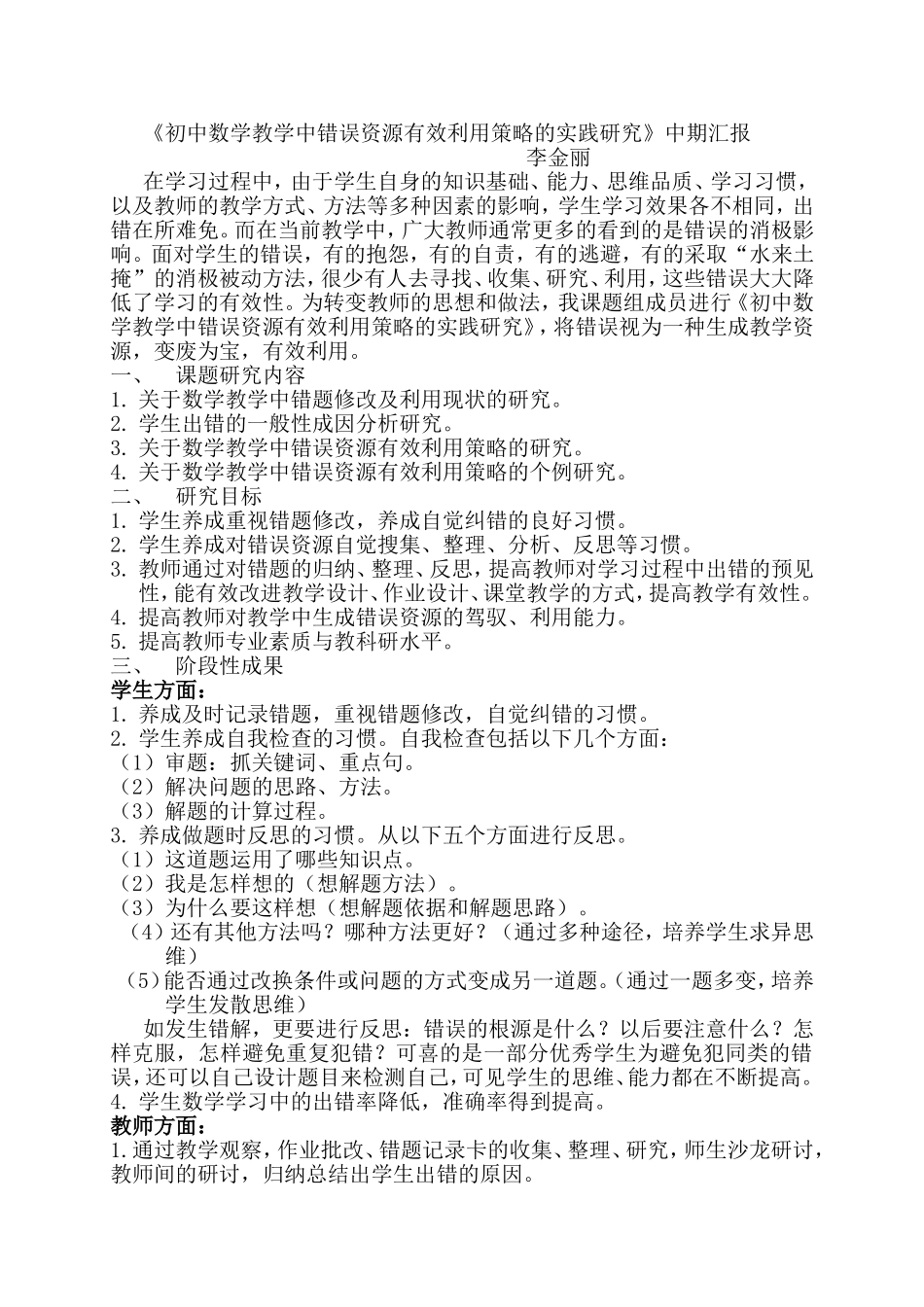 《初中数学教学中错误资源有效利用策略的实践研究》中期汇报
李金丽

在学习过程中，由于学生自身的知识基础、能力、思维品质、学习习惯，以及教师的教学方式、方法等多种因素的影响，学生学习效果各不相同，出错在所难免。而在当前教学中，广大教师通常更多的看到的是错误的消极影响。面对学生的错误，有的抱怨，有的自责，有的逃避，有的采取“水来土掩”的消极被动方法，很少有人去寻找、收集、研究、利用，这些错误大大降低了学习的有效性。为转变教师的思想和做法，我课题组成员进行《初中数学教学中错误资源有效利用策略的实践研究》，将错误视为一种生成教学资源，变废为宝，有效利用。

一、 课题研究内容
1. 关于数学教学中错题修改及利用现状的研究。
2. 学生出错的一般性成因分析研究。
3. 关于数学教学中错误资源有效利用策略的研究。
4. 关于数学教学中错误资源有效利用策略的个例研究。
二、 研究目标
1. 学生养成重视错题修改，养成自觉纠错的良好习惯。
2. 学生养成对错误资源自觉搜集、整理、分析、反思等习惯。
3. 教师通过对错题的归纳、整理、反思，提高教师对学习过程中出错的预见性，能有效改进教学设计、作业设计、课堂教学的方式，提高教学有效性。
4. 提高教师对教学中生成错误资源的驾驭、利用能力。
5. 提高教师专业素质与教科研水平。
三、 阶段性成果
学生方面：
1. 养成及时记录错题，重视错题修改，自觉纠错的习惯。
2. 学生养成自我检查的习惯。自我检查包括以下几个方面：
（1）审题：抓关键词、重点句。
（2）解决问题的思路、方法。
（3）解题的计算过程。
3. 养成做题时反思的习惯。从以下五个方面进行反思。
（1）这道题运用了哪些知识点。
（2）我是怎样想的（想解题方法）。
（3）为什么要这样想（想解题依据和解题思路）。
（4）还有其他方法吗？哪种方法更好？（通过多种途径，培养学生求异思维）
（5）能否通过改换条件或问题的方式变成另一道题。（通过一题多变，培养学生发散思维）

如发生错解，更要进行反思：错误的根源是什么？以后要注意什么？怎样克服，怎样避免重复犯错？可喜的是一部分优秀学生为避免犯同类的错误，还可以自己设计题目来检测自己，可见学生的思维、能力都在不断提高。
4. 学生数学学习中的出错率降低，准确率得到提高。
教师方面：
1.通过教学观察，作业批改、错题记录卡的收集、整理、研究，师生沙龙研讨，教师间的研讨，归纳总结出学生出错的原因。